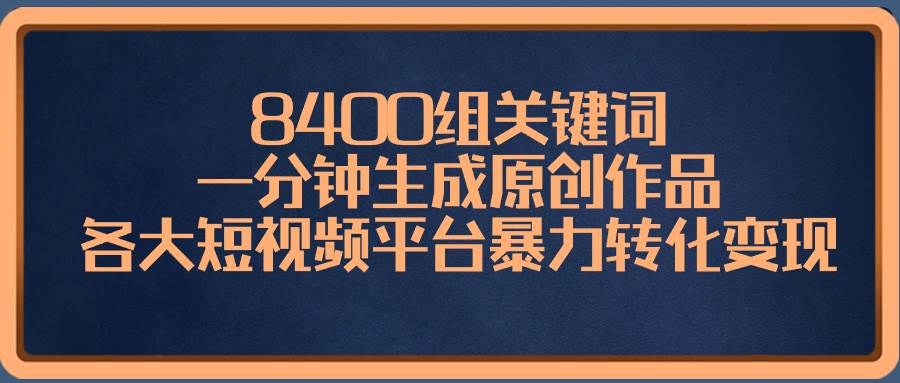 8400组关键词
一分钟生成原创作品
各大短视频平台暴力转化变现